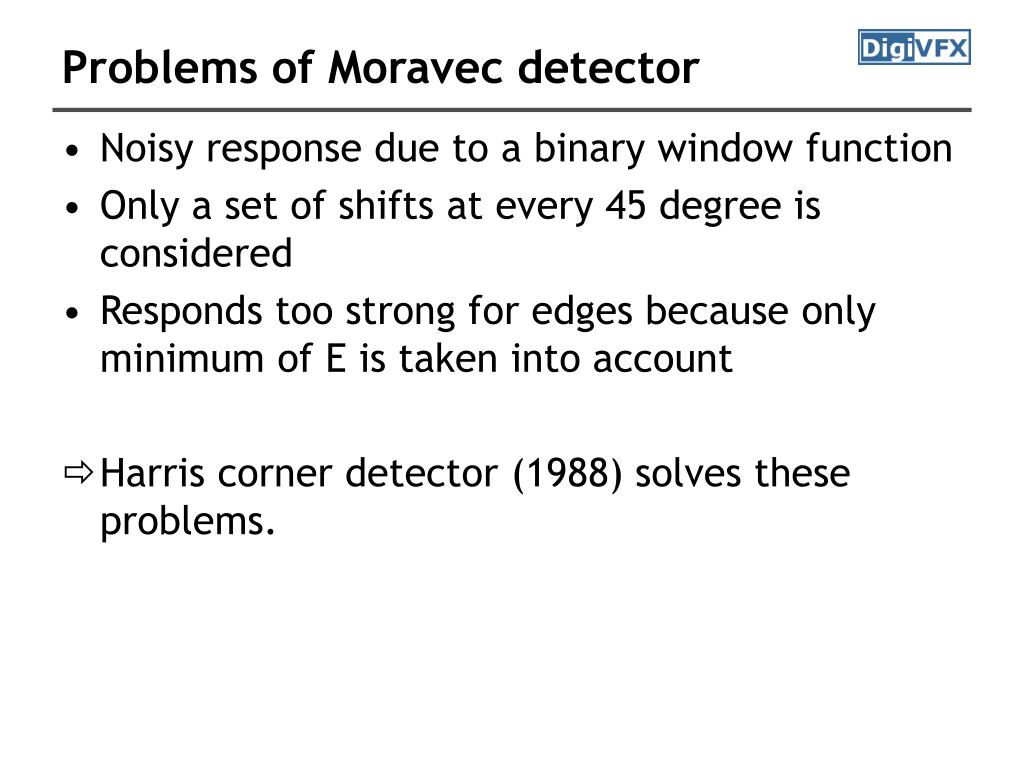 Problems of Moravec detector

DigiVFX

• Noisy response due to a binary window function
• Only a set of shifts at every 45 degree is considered
• Responds too strong for edges because only minimum of E is taken into account

⇨ Harris corner detector (1988) solves these problems.